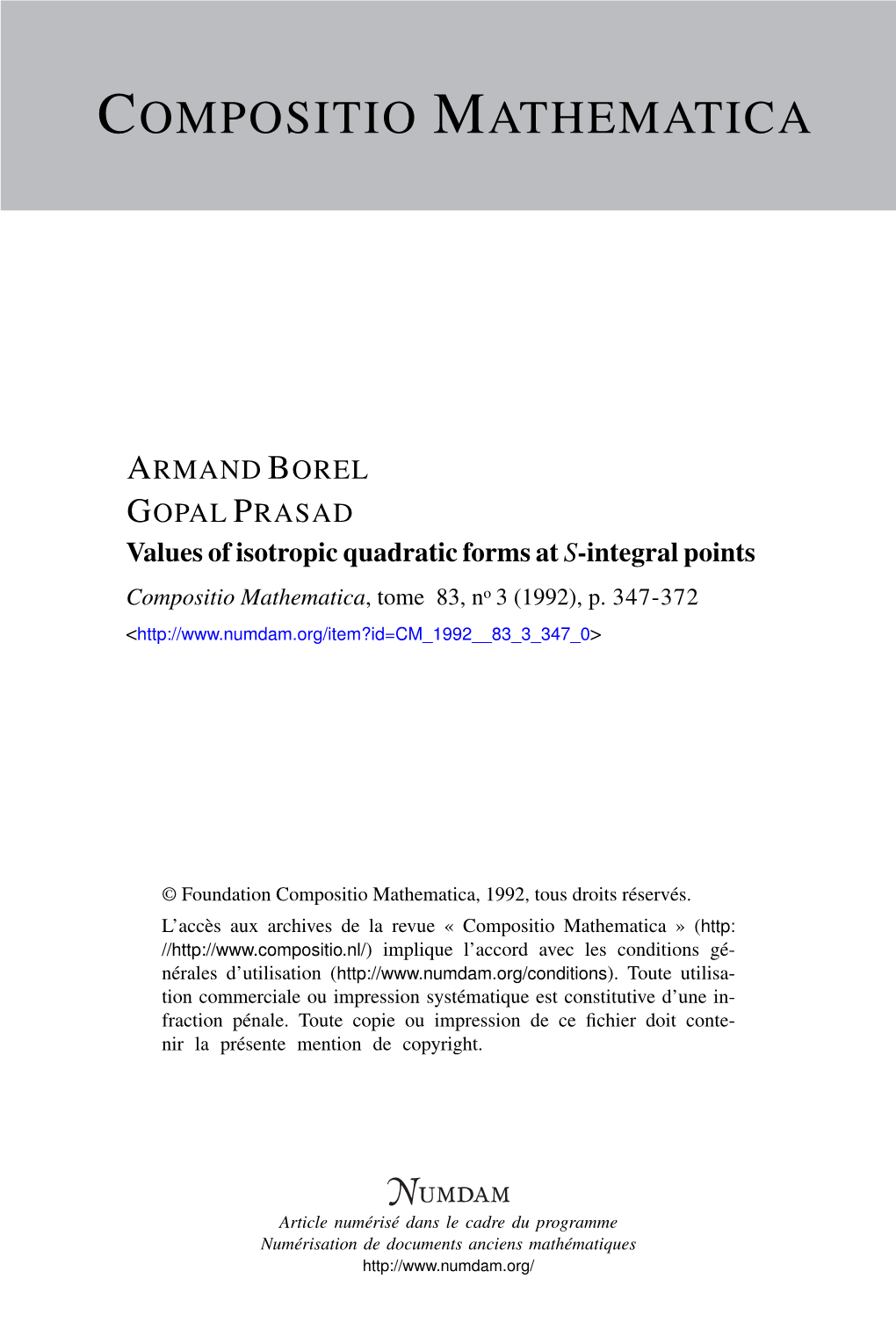 COMPOSITIO MATHEMATICA

ARMAND BOREL
GOPAL PRASAD
Values of isotropic quadratic forms at $S$-integral points
Compositio Mathematica, tome 83, nº 3 (1992), p. 347-372
<http://www.numdam.org/item?id=CM_1992__83_3_347_0>

© Foundation Compositio Mathematica, 1992, tous droits réservés.

L'accès aux archives de la revue « Compositio Mathematica » (http://http://www.compositio.nl/) implique l'accord avec les conditions générales d'utilisation (http://www.numdam.org/conditions). Toute utilisation commerciale ou impression systématique est constitutive d'une infraction pénale. Toute copie ou impression de ce fichier doit contenir la présente mention de copyright.

NUMDAM
Article numérisé dans le cadre du programme
Numérisation de documents anciens mathématiques
http://www.numdam.org/